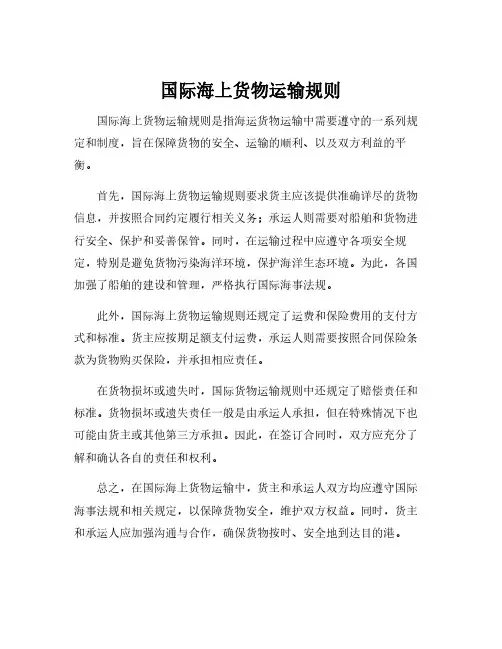 国际海上货物运输规则

国际海上货物运输规则是指海运货物运输中需要遵守的一系列规定和制度，旨在保障货物的安全、运输的顺利、以及双方利益的平衡。

首先，国际海上货物运输规则要求货主应该提供准确详尽的货物信息，并按照合同约定履行相关义务；承运人则需要对船舶和货物进行安全、保护和妥善保管。同时，在运输过程中应遵守各项安全规定，特别是避免货物污染海洋环境，保护海洋生态环境。为此，各国加强了船舶的建设和管理，严格执行国际海事法规。

此外，国际海上货物运输规则还规定了运费和保险费用的支付方式和标准。货主应按期足额支付运费，承运人则需要按照合同保险条款为货物购买保险，并承担相应责任。

在货物损坏或遗失时，国际货物运输规则中还规定了赔偿责任和标准。货物损坏或遗失责任一般是由承运人承担，但在特殊情况下也可能由货主或其他第三方承担。因此，在签订合同时，双方应充分了解和确认各自的责任和权利。

总之，在国际海上货物运输中，货主和承运人双方均应遵守国际海事法规和相关规定，以保障货物安全，维护双方权益。同时，货主和承运人应加强沟通与合作，确保货物按时、安全地到达目的港。